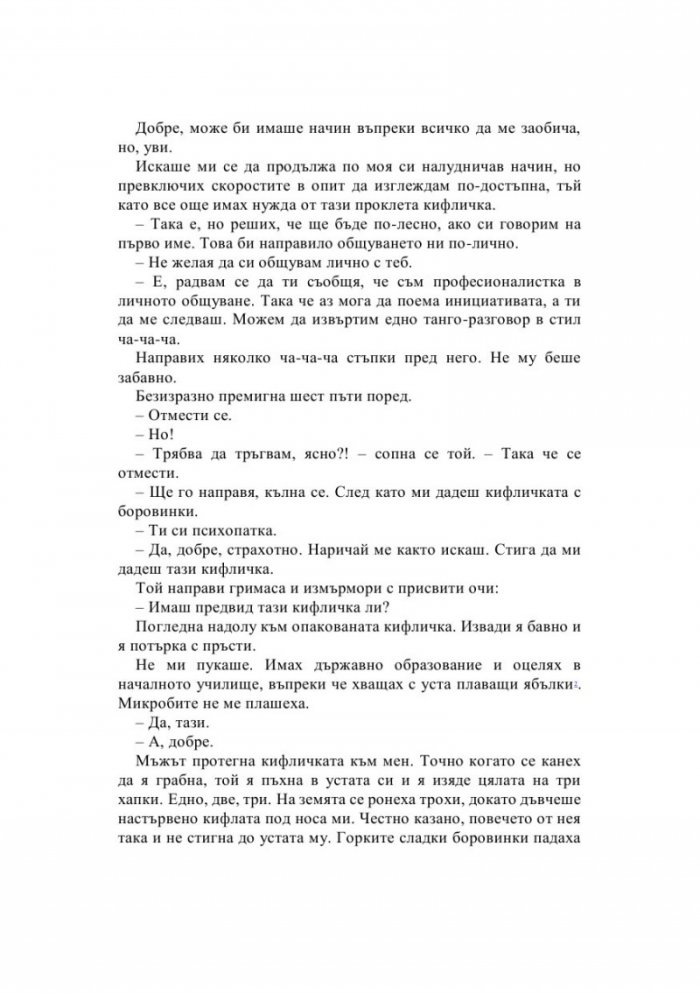 Добре, може би имаше начин въпреки всичко да ме заобича, но, уви.

Искаше ми се да продължа по моя си налудничав начин, но превключих скоростите в опит да изглеждам по-достъпна, тъй като все още имах нужда от тази проклета кифличка.

– Така е, но реших, че ще бъде по-лесно, ако си говорим на първо име. Това би направило общуването ни по-лично.

– Не желая да си общувам лично с теб.

– Е, радвам се да ти съобщя, че съм професионалистка в личното общуване. Така че аз мога да поема инициативата, а ти да ме следваш. Можем да извъртим едно танго-разговор в стил ча-ча-ча.

Направих няколко ча-ча-ча стъпки пред него. Не му беше забавно.

Безизразно премигна шест пъти поред.

– Отмести се.

– Но!

– Трябва да тръгвам, ясно?! – сопна се той. – Така че се отмести.

– Ще го направя, кълна се. След като ми дадеш кифличката с боровинки.

– Ти си психопатка.

– Да, добре, страхотно. Наричай ме както искаш. Стига да ми дадеш тази кифличка.

Той направи гримаса и измърмори с присвити очи:

– Имаш предвид тази кифличка ли?

Погледна надолу към опакованата кифличка. Извади я бавно и я потърка с пръсти.

Не ми пукаше. Имах държавно образование и оцелях в началното училище, въпреки че хващах с уста плаващи ябълки$^{2}$. Микробите не ме плашеха.

– Да, тази.

– А, добре.

Мъжът протегна кифличката към мен. Точно когато се канех да я грабна, той я пъхна в устата си и я изяде цялата на три хапки. Едно, две, три. На земята се ронеха трохи, докато дъвчеше настървено кифлата под носа ми. Честно казано, повечето от нея така и не стигна до устата му. Горките сладки боровинки падаха